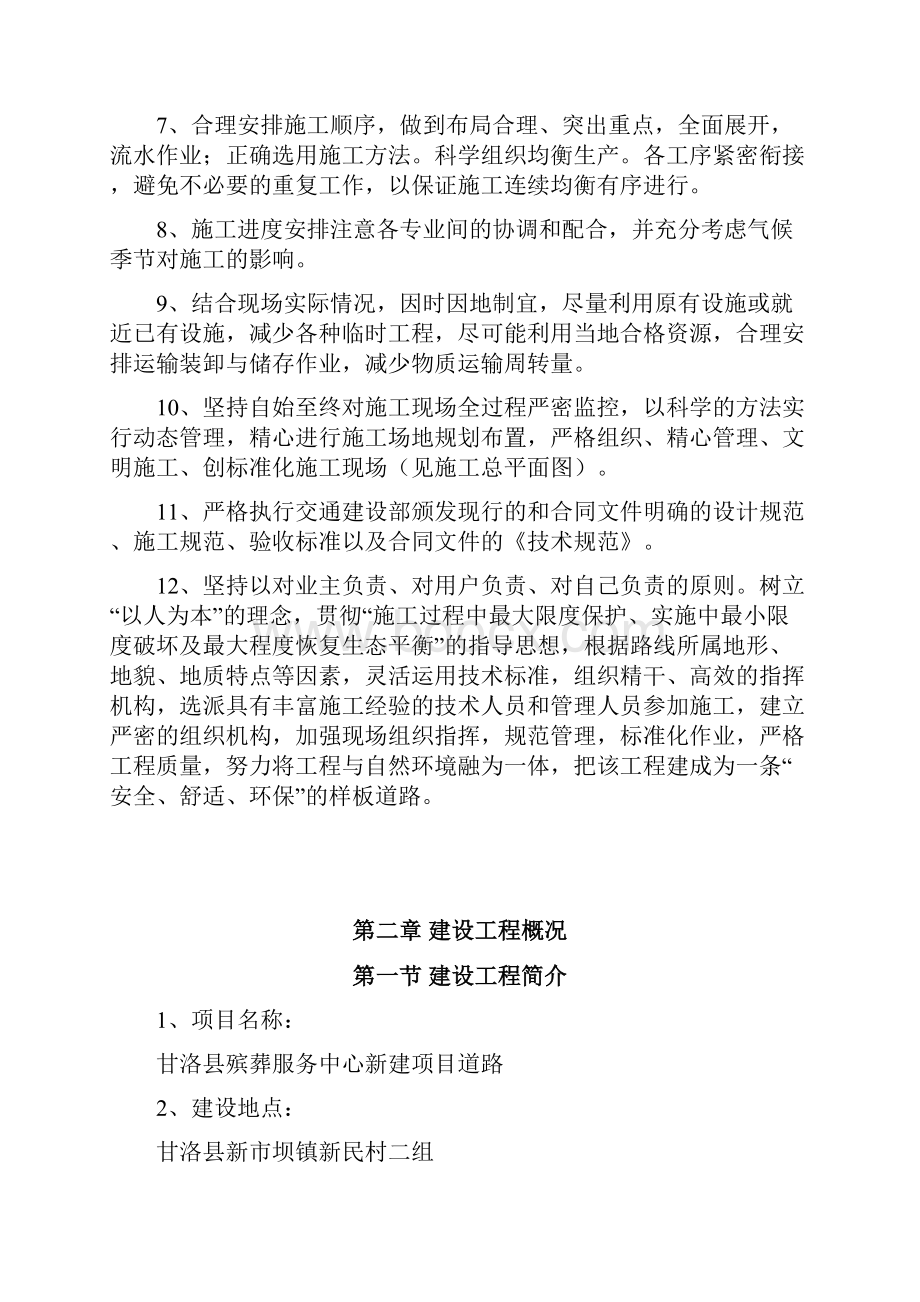 7、合理安排施工顺序，做到布局合理、突出重点，全面展开，流水作业；正确选用施工方法。科学组织均衡生产。各工序紧密衔接，避免不必要的重复工作，以保证施工连续均衡有序进行。

8、施工进度安排注意各专业间的协调和配合，并充分考虑气候季节对施工的影响。

9、结合现场实际情况，因时因地制宜，尽量利用原有设施或就近已有设施，减少各种临时工程，尽可能利用当地合格资源，合理安排运输装卸与储存作业，减少物质运输周转量。

10、坚持自始至终对施工现场全过程严密监控，以科学的方法实行动态管理，精心进行施工场地规划布置，严格组织、精心管理、文明施工、创标准化施工现场（见施工总平面图）。

11、严格执行交通建设部颁发现行的和合同文件明确的设计规范、施工规范、验收标准以及合同文件的《技术规范》。

12、坚持以对业主负责、对用户负责、对自己负责的原则。树立“以人为本”的理念，贯彻“施工过程中最大限度保护、实施中最小限度破坏及最大程度恢复生态平衡”的指导思想，根据路线所属地形、地貌、地质特点等因素，灵活运用技术标准，组织精干、高效的指挥机构，选派具有丰富施工经验的技术人员和管理人员参加施工，建立严密的组织机构，加强现场组织指挥，规范管理，标准化作业，严格工程质量，努力将工程与自然环境融为一体，把该工程建成为一条“安全、舒适、环保”的样板道路。

第二章 建设工程概况

第一节 建设工程简介

1、项目名称：

甘洛县殡葬服务中心新建项目道路

2、建设地点：

甘洛县新市坝镇新民村二组